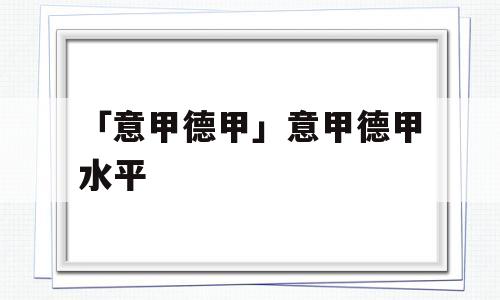 「意甲德甲」意甲德甲水平